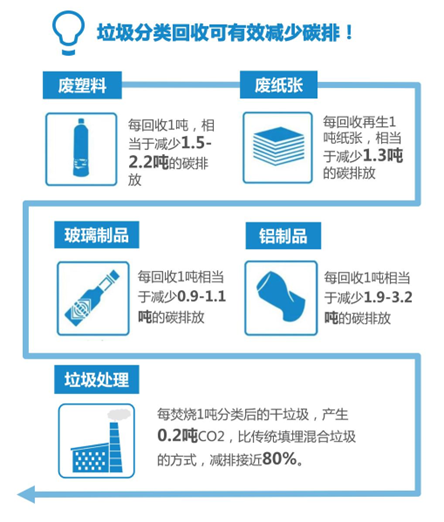 垃圾分类回收可有效减少碳排！

废塑料

每回收1吨，相当于减少1.5-2.2吨的碳排放

废纸张

每回收再生1吨纸张，相当于减少1.3吨的碳排放

玻璃制品

每回收1吨相当于减少0.9-1.1吨的碳排放

铝制品

每回收1吨相当于减少1.9-3.2吨的碳排放

垃圾处理

每焚烧1吨分类后的干垃圾，产生0.2吨CO2，比传统填埋混合垃圾的方式，减排接近80%。